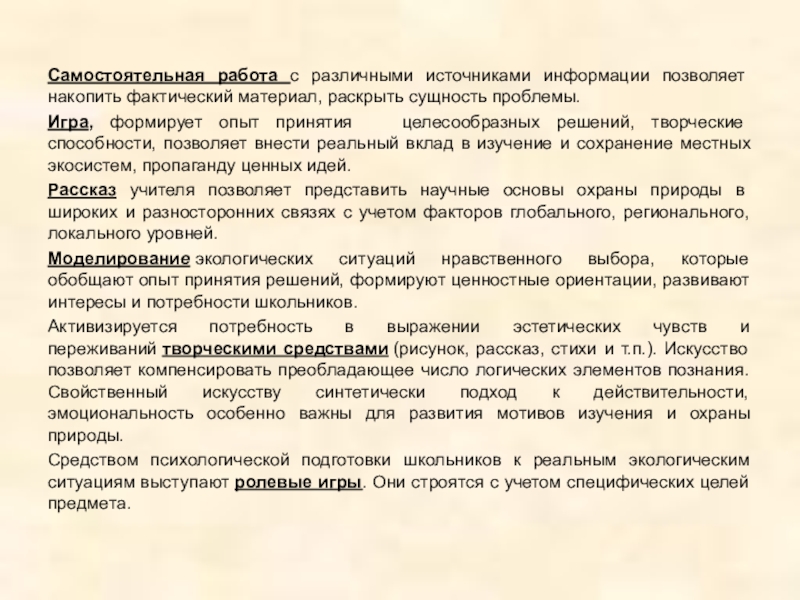 Самостоятельная работа с различными источниками информации позволяет накопить фактический материал, раскрыть сущность проблемы.

Игра, формирует опыт принятия целесообразных решений, творческие способности, позволяет внести реальный вклад в изучение и сохранение местных экосистем, пропаганду ценных идей.

Рассказ учителя позволяет представить научные основы охраны природы в широких и разносторонних связях с учетом факторов глобального, регионального, локального уровней.

Моделирование экологических ситуаций нравственного выбора, которые обобщают опыт принятия решений, формируют ценностные ориентации, развивают интересы и потребности школьников.

Активизируется потребность в выражении эстетических чувств и переживаний творческими средствами (рисунок, рассказ, стихи и т.п.). Искусство позволяет компенсировать преобладающее число логических элементов познания. Свойственный искусству синтетически подход к действительности, эмоциональность особенно важны для развития мотивов изучения и охраны природы.

Средством психологической подготовки школьников к реальным экологическим ситуациям выступают ролевые игры. Они строятся с учетом специфических целей предмета.